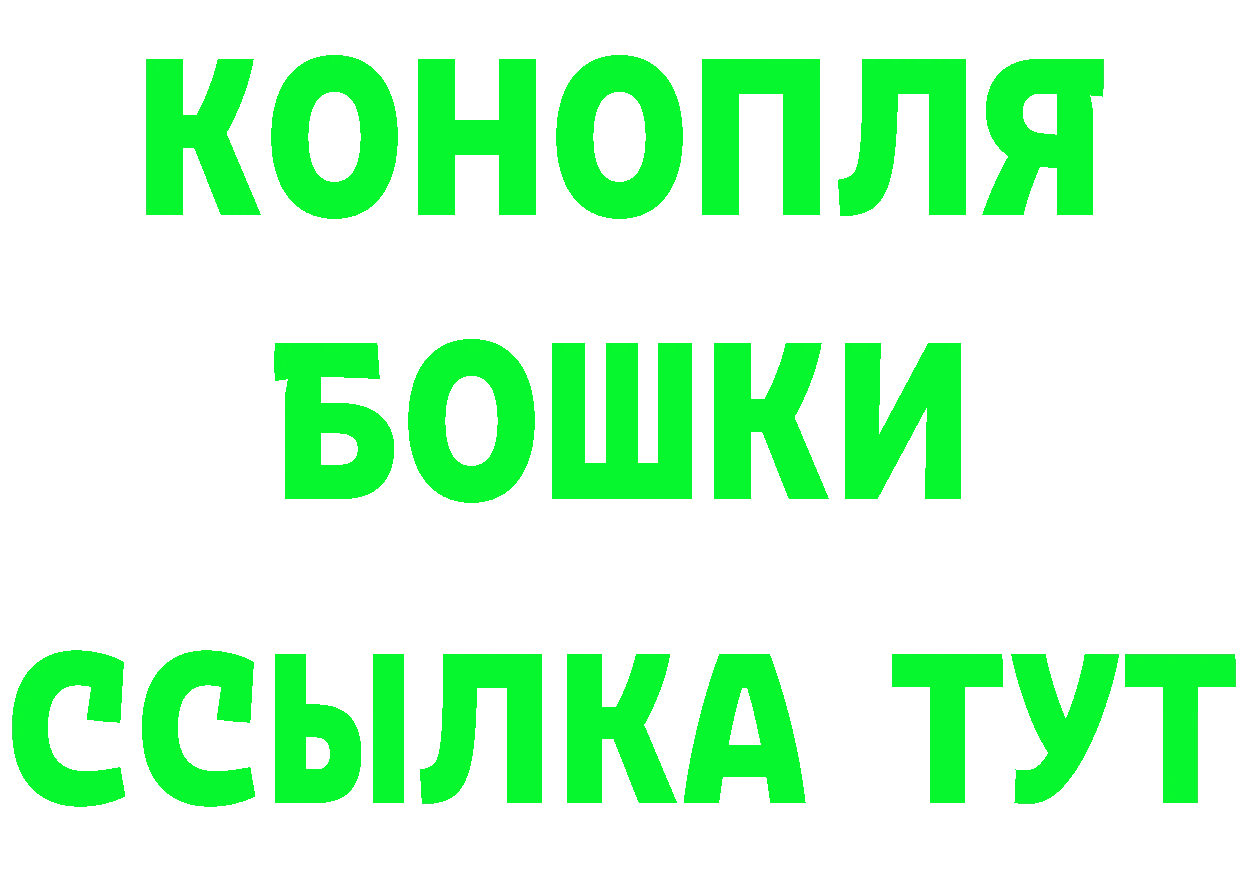 КОНОПЛЯ
БОШКИ
ССЫЛКА ТУТ